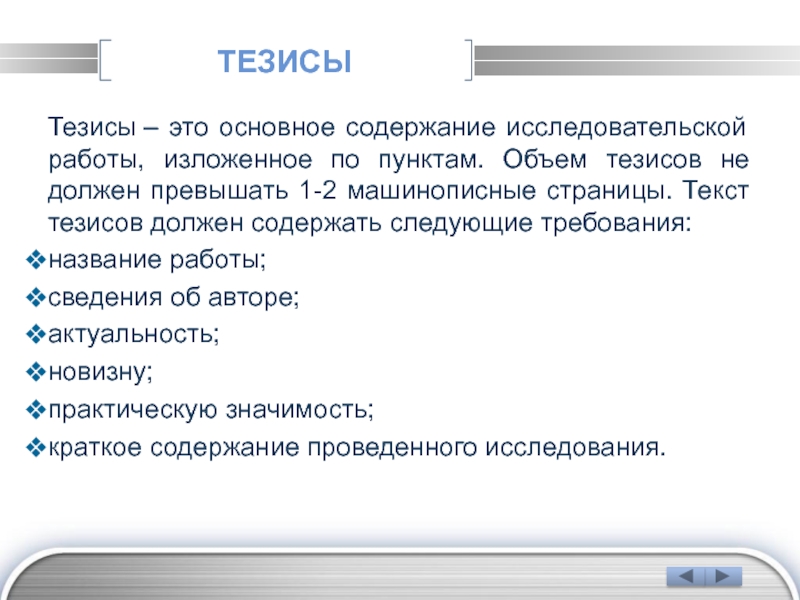 ТЕЗИСЫ

Тезисы – это основное содержание исследовательской работы, изложенное по пунктам. Объем тезисов не должен превышать 1-2 машинописные страницы. Текст тезисов должен содержать следующие требования:

❖название работы;

❖сведения об авторе;

❖актуальность;

❖новизну;

❖практическую значимость;

❖краткое содержание проведенного исследования.